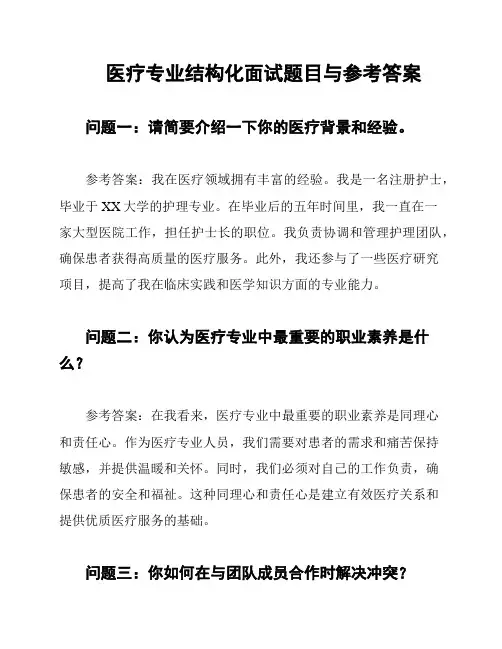 医疗专业结构化面试题目与参考答案

问题一：请简要介绍一下你的医疗背景和经验。

参考答案：我在医疗领域拥有丰富的经验。我是一名注册护士，毕业于 XX 大学的护理专业。在毕业后的五年时间里，我一直在一家大型医院工作，担任护士长的职位。我负责协调和管理护理团队，确保患者获得高质量的医疗服务。此外，我还参与了一些医疗研究项目，提高了我在临床实践和医学知识方面的专业能力。

问题二：你认为医疗专业中最重要的职业素养是什么？

参考答案：在我看来，医疗专业中最重要的职业素养是同理心和责任心。作为医疗专业人员，我们需要对患者的需求和痛苦保持敏感，并提供温暖和关怀。同时，我们必须对自己的工作负责，确保患者的安全和福祉。这种同理心和责任心是建立有效医疗关系和提供优质医疗服务的基础。

问题三：你如何在与团队成员合作时解决冲突？